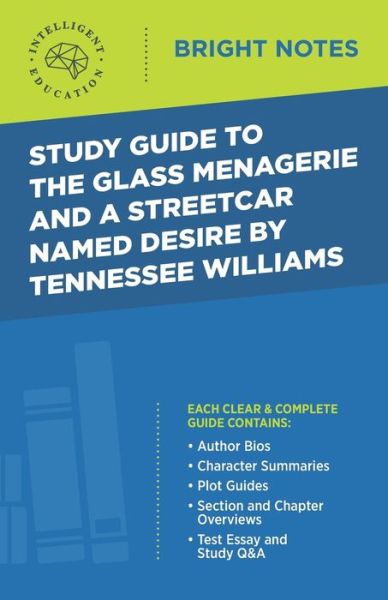 INTELLIGENT EDUCATION

BRIGHT NOTES

STUDY GUIDE TO THE GLASS MENAGERIE AND A STREETCAR NAMED DESIRE BY TENNESSEE WILLIAMS

EACH CLEAR & COMPLETE GUIDE CONTAINS:

• Author Bios
• Character Summaries
• Plot Guides
• Section and Chapter Overviews
• Test Essay and Study Q&A